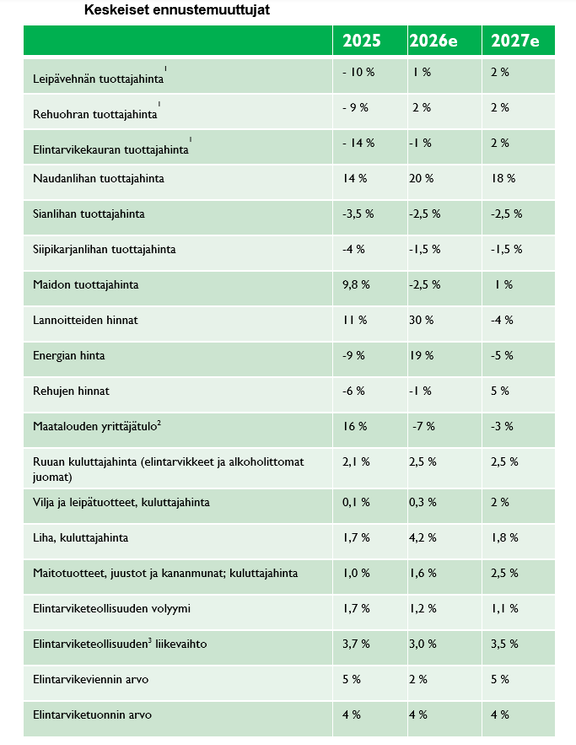 Keskeiset ennustemuuttujat

| | 2025 | 2026e | 2027e |
|---|---|---|---|
| Leipävehnän tuottajahinta$^1$ | - 10 % | 1 % | 2 % |
| Rehuohran tuottajahinta$^1$ | - 9 % | 2 % | 2 % |
| Elintarvikekauran tuottajahinta$^1$ | - 14 % | -1 % | 2 % |
| Naudanlihan tuottajahinta | 14 % | 20 % | 18 % |
| Sianlihan tuottajahinta | -3,5 % | -2,5 % | -2,5 % |
| Siipikarjanlihan tuottajahinta | -4 % | -1,5 % | -1,5 % |
| Maidon tuottajahinta | 9,8 % | -2,5 % | 1 % |
| Lannoitteiden hinnat | 11 % | 30 % | -4 % |
| Energian hinta | -9 % | 19 % | -5 % |
| Rehujen hinnat | -6 % | -1 % | 5 % |
| Maatalouden yrittäjätulo$^2$ | 16 % | -7 % | -3 % |
| Ruuan kuluttajahinta (elintarvikkeet ja alkoholittomat juomat) | 2,1 % | 2,5 % | 2,5 % |
| Vilja ja leipätuotteet, kuluttajahinta | 0,1 % | 0,3 % | 2 % |
| Liha, kuluttajahinta | 1,7 % | 4,2 % | 1,8 % |
| Maitotuotteet, juustot ja kananmunat; kuluttajahinta | 1,0 % | 1,6 % | 2,5 % |
| Elintarviketeollisuuden volyymi | 1,7 % | 1,2 % | 1,1 % |
| Elintarviketeollisuuden$^3$ liikevaihto | 3,7 % | 3,0 % | 3,5 % |
| Elintarvikeviennin arvo | 5 % | 2 % | 5 % |
| Elintarviketuonnin arvo | 4 % | 4 % | 4 % |